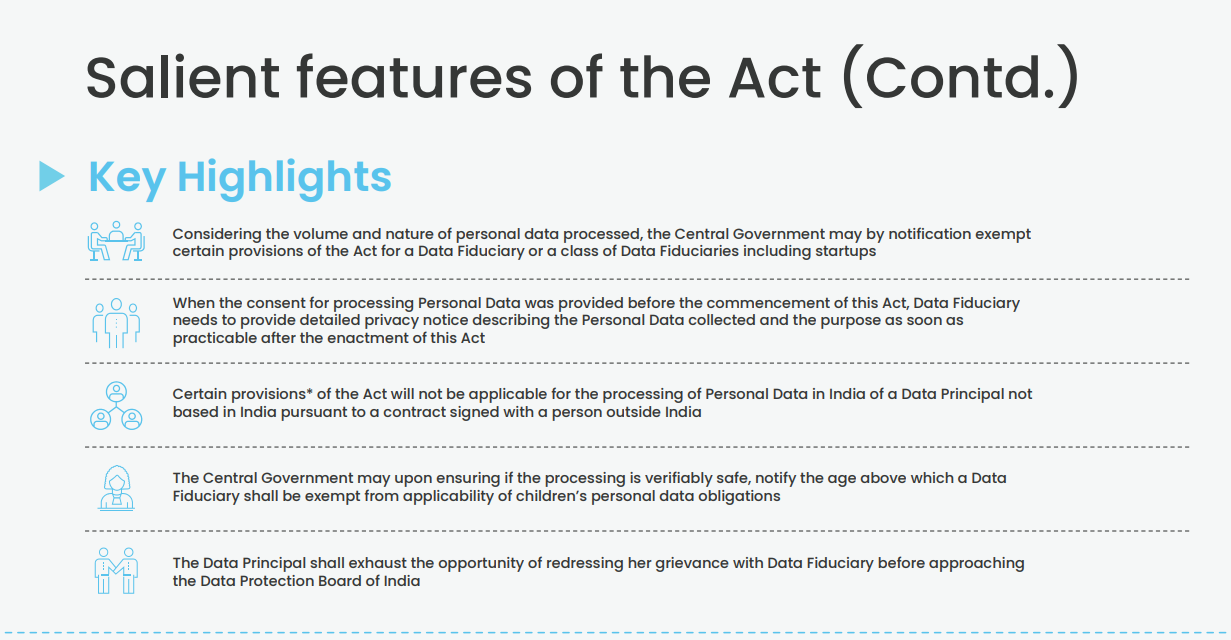 Salient features of the Act (Contd.)

Key Highlights

Considering the volume and nature of personal data processed, the Central Government may by notification exempt certain provisions of the Act for a Data Fiduciary or a class of Data Fiduciaries including startups

When the consent for processing Personal Data was provided before the commencement of this Act, Data Fiduciary needs to provide detailed privacy notice describing the Personal Data collected and the purpose as soon as practicable after the enactment of this Act

Certain provisions* of the Act will not be applicable for the processing of Personal Data in India of a Data Principal not based in India pursuant to a contract signed with a person outside India

The Central Government may upon ensuring if the processing is verifiably safe, notify the age above which a Data Fiduciary shall be exempt from applicability of children's personal data obligations

The Data Principal shall exhaust the opportunity of redressing her grievance with Data Fiduciary before approaching the Data Protection Board of India